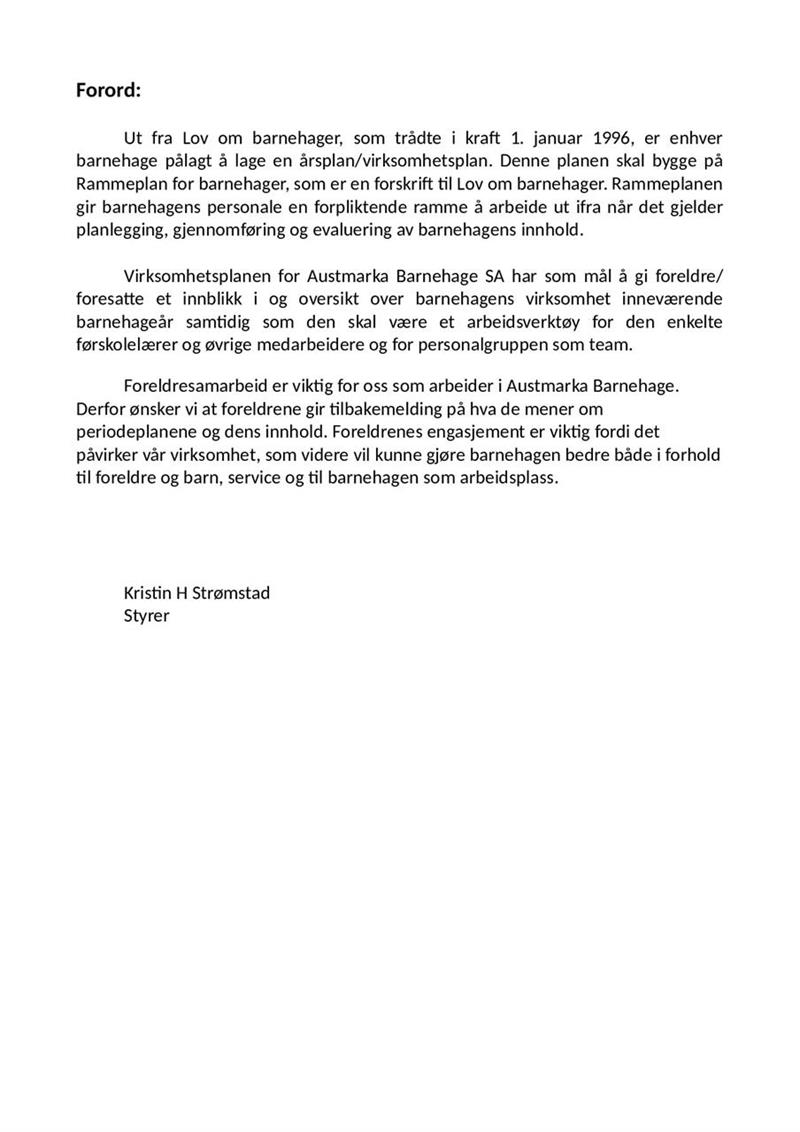 Forord:

Ut fra Lov om barnehager, som trådte i kraft 1. januar 1996, er enhver barnehage pålagt å lage en årsplan/virksomhetsplan. Denne planen skal bygge på Rammeplan for barnehager, som er en forskrift til Lov om barnehager. Rammeplanen gir barnehagens personale en forpliktende ramme å arbeide ut ifra når det gjelder planlegging, gjennomføring og evaluering av barnehagens innhold.

Virksomhetsplanen for Austmarka Barnehage SA har som mål å gi foreldre/ foresatte et innblikk i og oversikt over barnehagens virksomhet inneværende barnehageår samtidig som den skal være et arbeidsverktøy for den enkelte førskolelærer og øvrige medarbeidere og for personalgruppen som team.

Foreldresamarbeid er viktig for oss som arbeider i Austmarka Barnehage. Derfor ønsker vi at foreldrene gir tilbakemelding på hva de mener om periodeplanene og dens innhold. Foreldrenes engasjement er viktig fordi det påvirker vår virksomhet, som videre vil kunne gjøre barnehagen bedre både i forhold til foreldre og barn, service og til barnehagen som arbeidsplass.

Kristin H Strømstad
Styrer